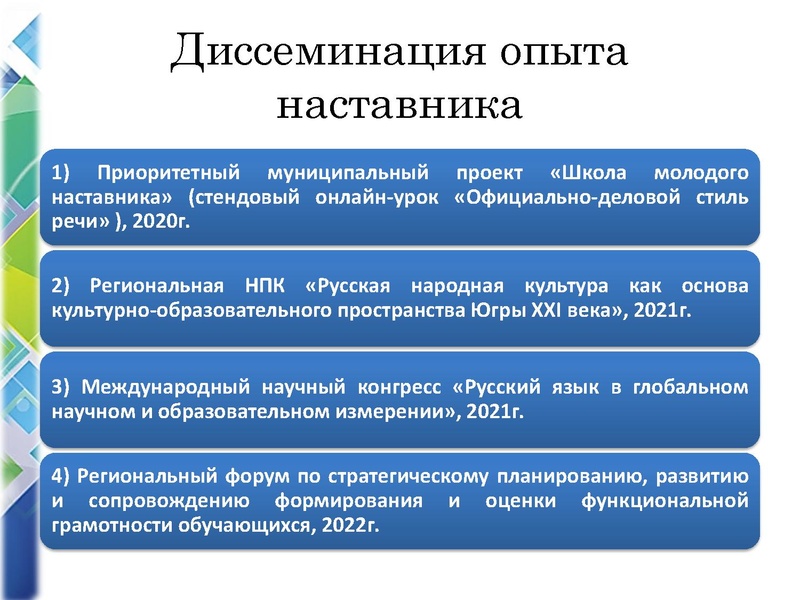 Диссеминация опыта наставника

1) Приоритетный муниципальный проект «Школа молодого наставника» (стендовый онлайн-урок «Официально-деловой стиль речи» ), 2020г.

2) Региональная НПК «Русская народная культура как основа культурно-образовательного пространства Югры XXI века», 2021г.

3) Международный научный конгресс «Русский язык в глобальном научном и образовательном измерении», 2021г.

4) Региональный форум по стратегическому планированию, развитию и сопровождению формирования и оценки функциональной грамотности обучающихся, 2022г.